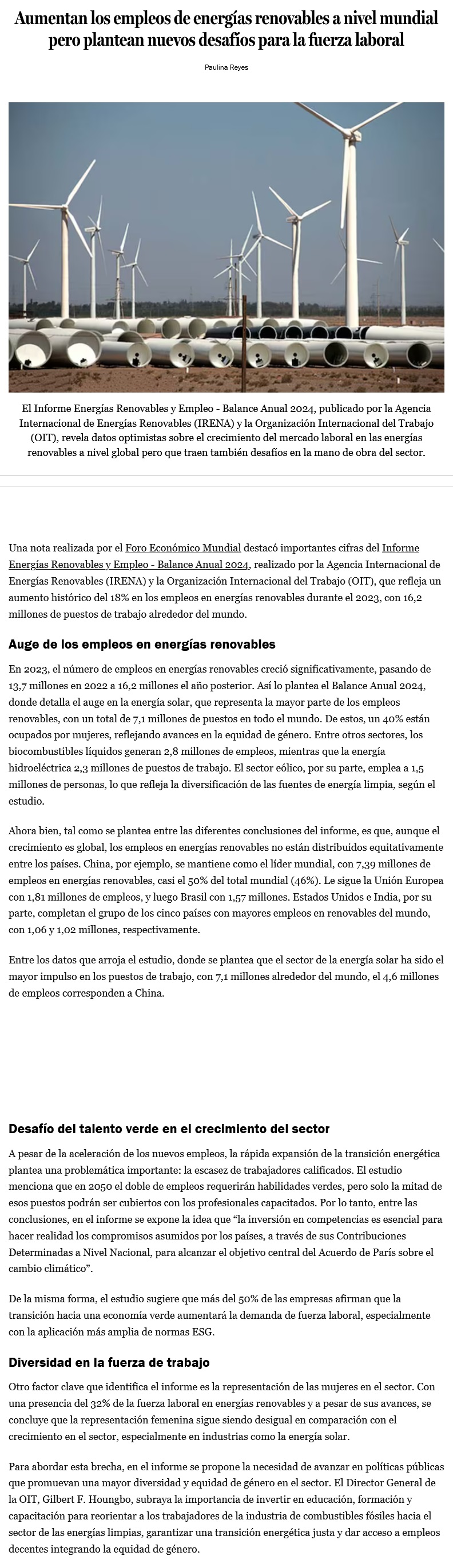 Aumentan los empleos de energías renovables a nivel mundial pero plantean nuevos desafíos para la fuerza laboral

Paulina Reyes

El Informe Energías Renovables y Empleo - Balance Anual 2024, publicado por la Agencia Internacional de Energías Renovables (IRENA) y la Organización Internacional del Trabajo (OIT), revela datos optimistas sobre el crecimiento del mercado laboral en las energías renovables a nivel global pero que traen también desafíos en la mano de obra del sector.

Una nota realizada por el Foro Económico Mundial destacó importantes cifras del Informe Energías Renovables y Empleo - Balance Anual 2024, realizado por la Agencia Internacional de Energías Renovables (IRENA) y la Organización Internacional del Trabajo (OIT), que refleja un aumento histórico del 18% en los empleos en energías renovables durante el 2023, con 16,2 millones de puestos de trabajo alrededor del mundo.

Auge de los empleos en energías renovables

En 2023, el número de empleos en energías renovables creció significativamente, pasando de 13,7 millones en 2022 a 16,2 millones el año posterior. Así lo plantea el Balance Anual 2024, donde detalla el auge en la energía solar, que representa la mayor parte de los empleos renovables, con un total de 7,1 millones de puestos en todo el mundo. De estos, un 40% están ocupados por mujeres, reflejando avances en la equidad de género. Entre otros sectores, los biocombustibles líquidos generan 2,8 millones de empleos, mientras que la energía hidroeléctrica 2,3 millones de puestos de trabajo. El sector eólico, por su parte, emplea a 1,5 millones de personas, lo que refleja la diversificación de las fuentes de energía limpia, según el estudio.

Ahora bien, tal como se plantea entre las diferentes conclusiones del informe, es que, aunque el crecimiento es global, los empleos en energías renovables no están distribuidos equitativamente entre los países. China, por ejemplo, se mantiene como el líder mundial, con 7,39 millones de empleos en energías renovables, casi el 50% del total mundial (46%). Le sigue la Unión Europea con 1,81 millones de empleos, y luego Brasil con 1,57 millones. Estados Unidos e India, por su parte, completan el grupo de los cinco países con mayores empleos en renovables del mundo, con 1,06 y 1,02 millones, respectivamente.

Entre los datos que arroja el estudio, donde se plantea que el sector de la energía solar ha sido el mayor impulso en los puestos de trabajo, con 7,1 millones alrededor del mundo, el 4,6 millones de empleos corresponden a China.

Desafío del talento verde en el crecimiento del sector

A pesar de la aceleración de los nuevos empleos, la rápida expansión de la transición energética plantea una problemática importante: la escasez de trabajadores calificados. El estudio menciona que en 2050 el doble de empleos requerirán habilidades verdes, pero solo la mitad de esos puestos podrán ser cubiertos con los profesionales capacitados. Por lo tanto, entre las conclusiones, en el informe se expone la idea que “la inversión en competencias es esencial para hacer realidad los compromisos asumidos por los países, a través de sus Contribuciones Determinadas a Nivel Nacional, para alcanzar el objetivo central del Acuerdo de París sobre el cambio climático”.

De la misma forma, el estudio sugiere que más del 50% de las empresas afirman que la transición hacia una economía verde aumentará la demanda de fuerza laboral, especialmente con la aplicación más amplia de normas ESG.

Diversidad en la fuerza de trabajo

Otro factor clave que identifica el informe es la representación de las mujeres en el sector. Con una presencia del 32% de la fuerza laboral en energías renovables y a pesar de sus avances, se concluye que la representación femenina sigue siendo desigual en comparación con el crecimiento en el sector, especialmente en industrias como la energía solar.

Para abordar esta brecha, en el informe se propone la necesidad de avanzar en políticas públicas que promuevan una mayor diversidad y equidad de género en el sector. El Director General de la OIT, Gilbert F. Houngbo, subraya la importancia de invertir en educación, formación y capacitación para reorientar a los trabajadores de la industria de combustibles fósiles hacia el sector de las energías limpias, garantizar una transición energética justa y dar acceso a empleos decentes integrando la equidad de género.